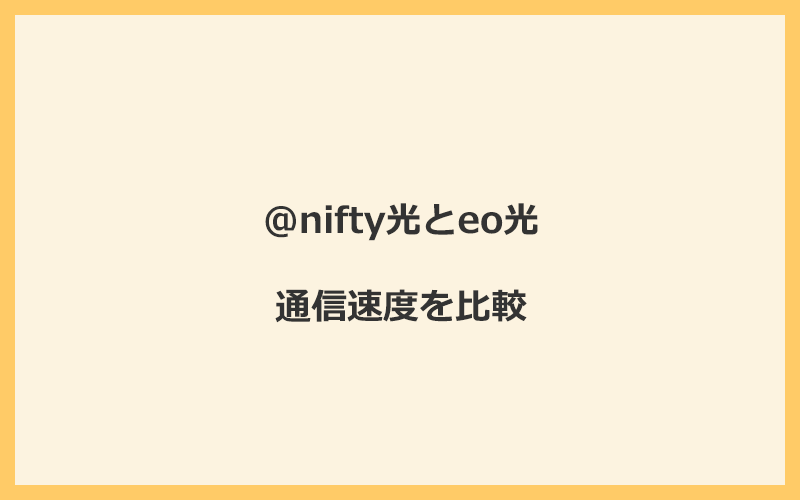 @nifty光とeo光

通信速度を比較